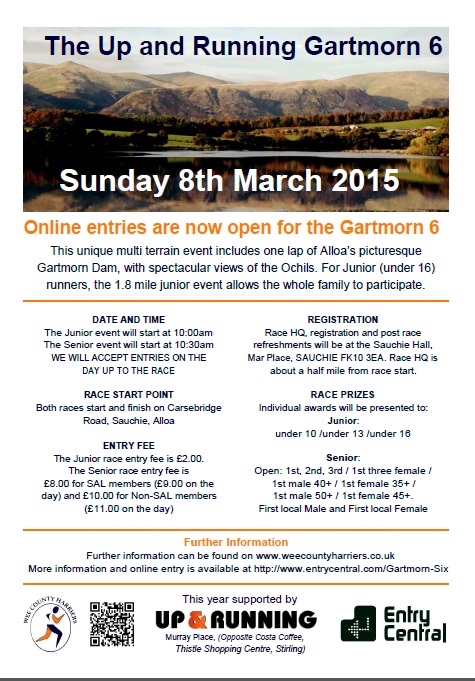 The Up and Running Gartmorn 6

Sunday 8th March 2015

Online entries are now open for the Gartmorn 6

This unique multi terrain event includes one lap of Alloa's picturesque Gartmorn Dam, with spectacular views of the Ochils. For Junior (under 16) runners, the 1.8 mile junior event allows the whole family to participate.

DATE AND TIME
The Junior event will start at 10:00am
The Senior event will start at 10:30am
WE WILL ACCEPT ENTRIES ON THE DAY UP TO THE RACE

RACE START POINT
Both races start and finish on Carsebridge Road, Sauchie, Alloa

ENTRY FEE
The Junior race entry fee is £2.00.
The Senior race entry fee is £8.00 for SAL members (£9.00 on the day) and £10.00 for Non-SAL members (£11.00 on the day)

REGISTRATION
Race HQ, registration and post race refreshments will be at the Sauchie Hall, Mar Place, SAUCHIE FK10 3EA. Race HQ is about a half mile from race start.

RACE PRIZES
Individual awards will be presented to:
Junior:
under 10 /under 13 /under 16

Senior:
Open: 1st, 2nd, 3rd / 1st three female / 1st male 40+ / 1st female 35+ / 1st male 50+ / 1st female 45+.
First local Male and First local Female

Further Information
Further information can be found on www.weecountyharriers.co.uk
More information and online entry is available at http://www.entrycentral.com/Gartmorn-Six

WEE COUNTY HARRIERS

This year supported by
UP & RUNNING
Murray Place, (Opposite Costa Coffee, Thistle Shopping Centre, Stirling)

Entry Central